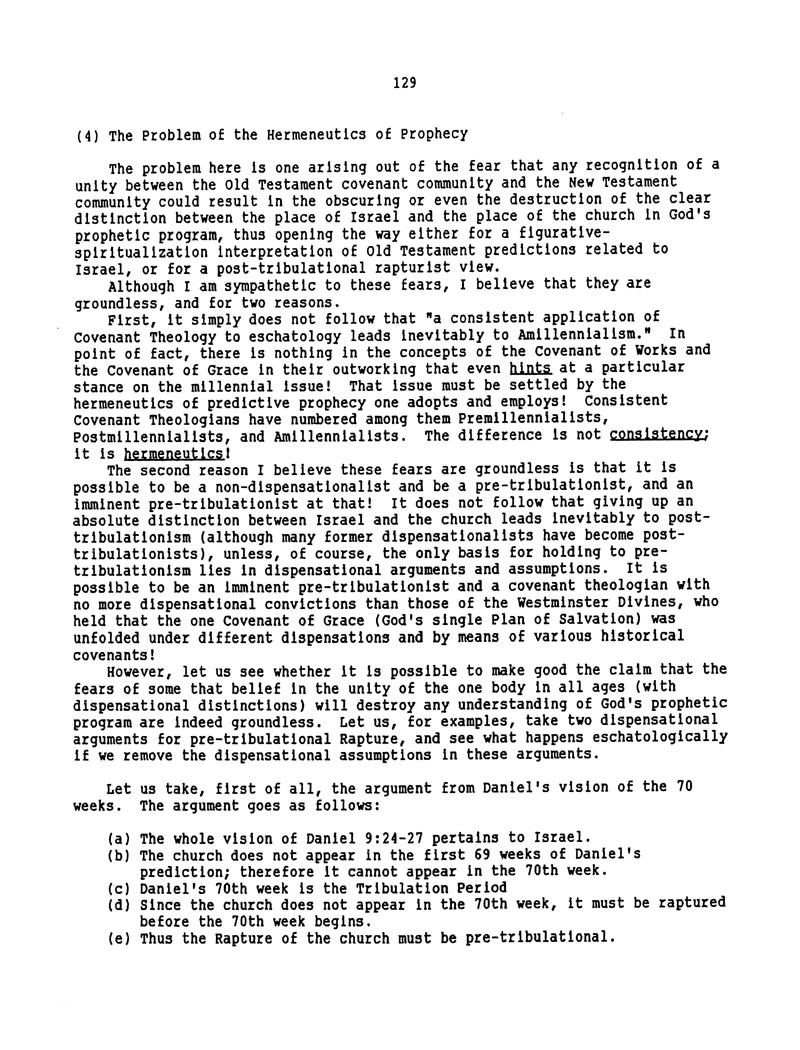 129

(4) The Problem of the Hermeneutics of Prophecy

The problem here is one arising out of the fear that any recognition of a unity between the Old Testament covenant community and the New Testament community could result in the obscuring or even the destruction of the clear distinction between the place of Israel and the place of the church in God's prophetic program, thus opening the way either for a figurative-spiritualization interpretation of Old Testament predictions related to Israel, or for a post-tribulational rapturist view.

Although I am sympathetic to these fears, I believe that they are groundless, and for two reasons.

First, it simply does not follow that "a consistent application of Covenant Theology to eschatology leads inevitably to Amillennialism." In point of fact, there is nothing in the concepts of the Covenant of Works and the Covenant of Grace in their outworking that even hints at a particular stance on the millennial issue! That issue must be settled by the hermeneutics of predictive prophecy one adopts and employs! Consistent Covenant Theologians have numbered among them Premillennialists, Postmillennialists, and Amillennialists. The difference is not consistency; it is hermeneutics!

The second reason I believe these fears are groundless is that it is possible to be a non-dispensationalist and be a pre-tribulationist, and an imminent pre-tribulationist at that! It does not follow that giving up an absolute distinction between Israel and the church leads inevitably to post-tribulationism (although many former dispensationalists have become post-tribulationists), unless, of course, the only basis for holding to pre-tribulationism lies in dispensational arguments and assumptions. It is possible to be an imminent pre-tribulationist and a covenant theologian with no more dispensational convictions than those of the Westminster Divines, who held that the one Covenant of Grace (God's single Plan of Salvation) was unfolded under different dispensations and by means of various historical covenants!

However, let us see whether it is possible to make good the claim that the fears of some that belief in the unity of the one body in all ages (with dispensational distinctions) will destroy any understanding of God's prophetic program are indeed groundless. Let us, for examples, take two dispensational arguments for pre-tribulational Rapture, and see what happens eschatologically if we remove the dispensational assumptions in these arguments.

Let us take, first of all, the argument from Daniel's vision of the 70 weeks. The argument goes as follows:

(a) The whole vision of Daniel 9:24-27 pertains to Israel.
(b) The church does not appear in the first 69 weeks of Daniel's prediction; therefore it cannot appear in the 70th week.
(c) Daniel's 70th week is the Tribulation Period
(d) Since the church does not appear in the 70th week, it must be raptured before the 70th week begins.
(e) Thus the Rapture of the church must be pre-tribulational.